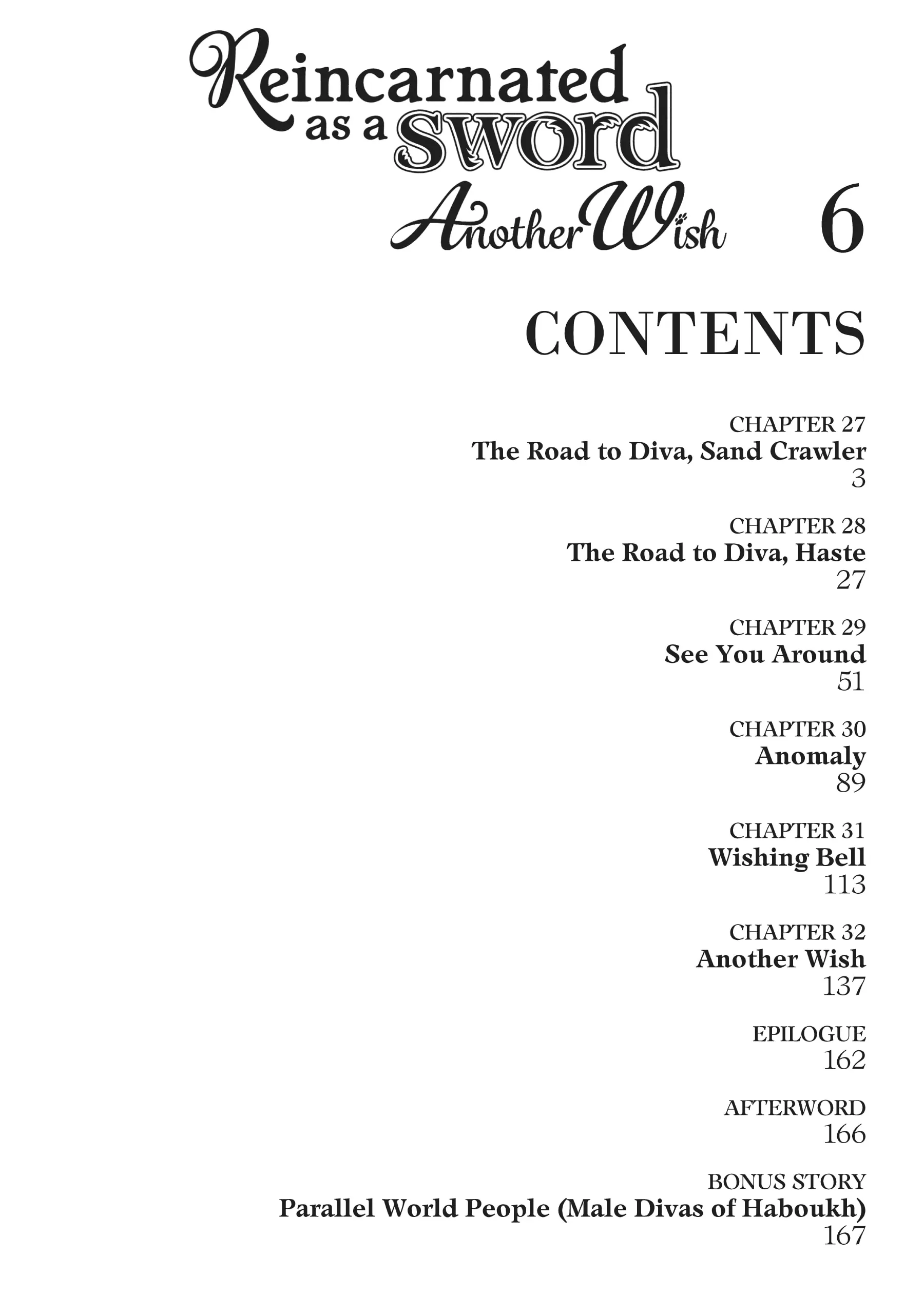 Reincarnated as a sword
Another Wish
6

CONTENTS

CHAPTER 27
The Road to Diva, Sand Crawler
3

CHAPTER 28
The Road to Diva, Haste
27

CHAPTER 29
See You Around
51

CHAPTER 30
Anomaly
89

CHAPTER 31
Wishing Bell
113

CHAPTER 32
Another Wish
137

EPILOGUE
162

AFTERWORD
166

BONUS STORY
Parallel World People (Male Divas of Haboukh)
167